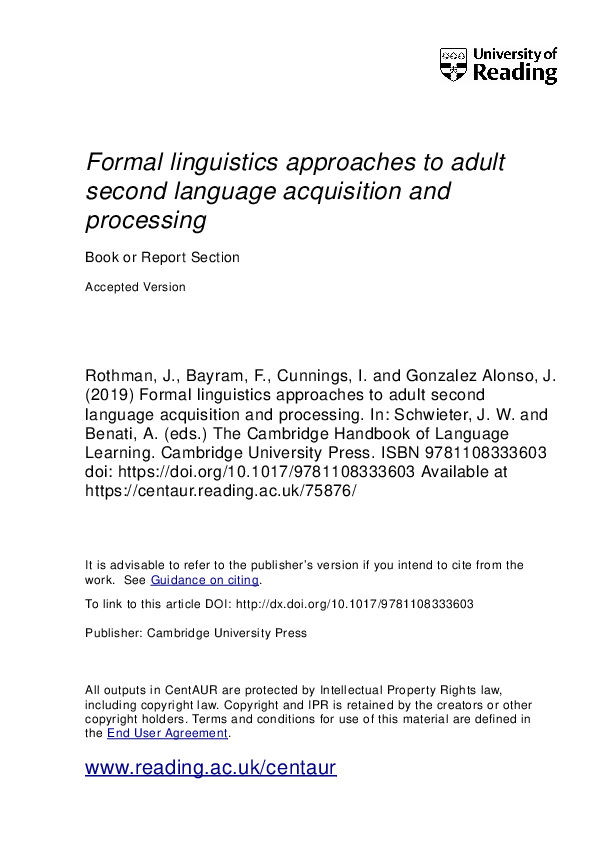 University of Reading

Formal linguistics approaches to adult second language acquisition and processing

Book or Report Section

Accepted Version

Rothman, J., Bayram, F., Cunnings, I. and Gonzalez Alonso, J. (2019) Formal linguistics approaches to adult second language acquisition and processing. In: Schwieter, J. W. and Benati, A. (eds.) The Cambridge Handbook of Language Learning. Cambridge University Press. ISBN 9781108333603 doi: https://doi.org/10.1017/9781108333603 Available at https://centaur.reading.ac.uk/75876/

It is advisable to refer to the publisher's version if you intend to cite from the work. See Guidance on citing.

To link to this article DOI: http://dx.doi.org/10.1017/9781108333603

Publisher: Cambridge University Press

All outputs in CentAUR are protected by Intellectual Property Rights law, including copyright law. Copyright and IPR is retained by the creators or other copyright holders. Terms and conditions for use of this material are defined in the End User Agreement.

www.reading.ac.uk/centaur